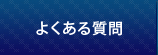 よくある質問